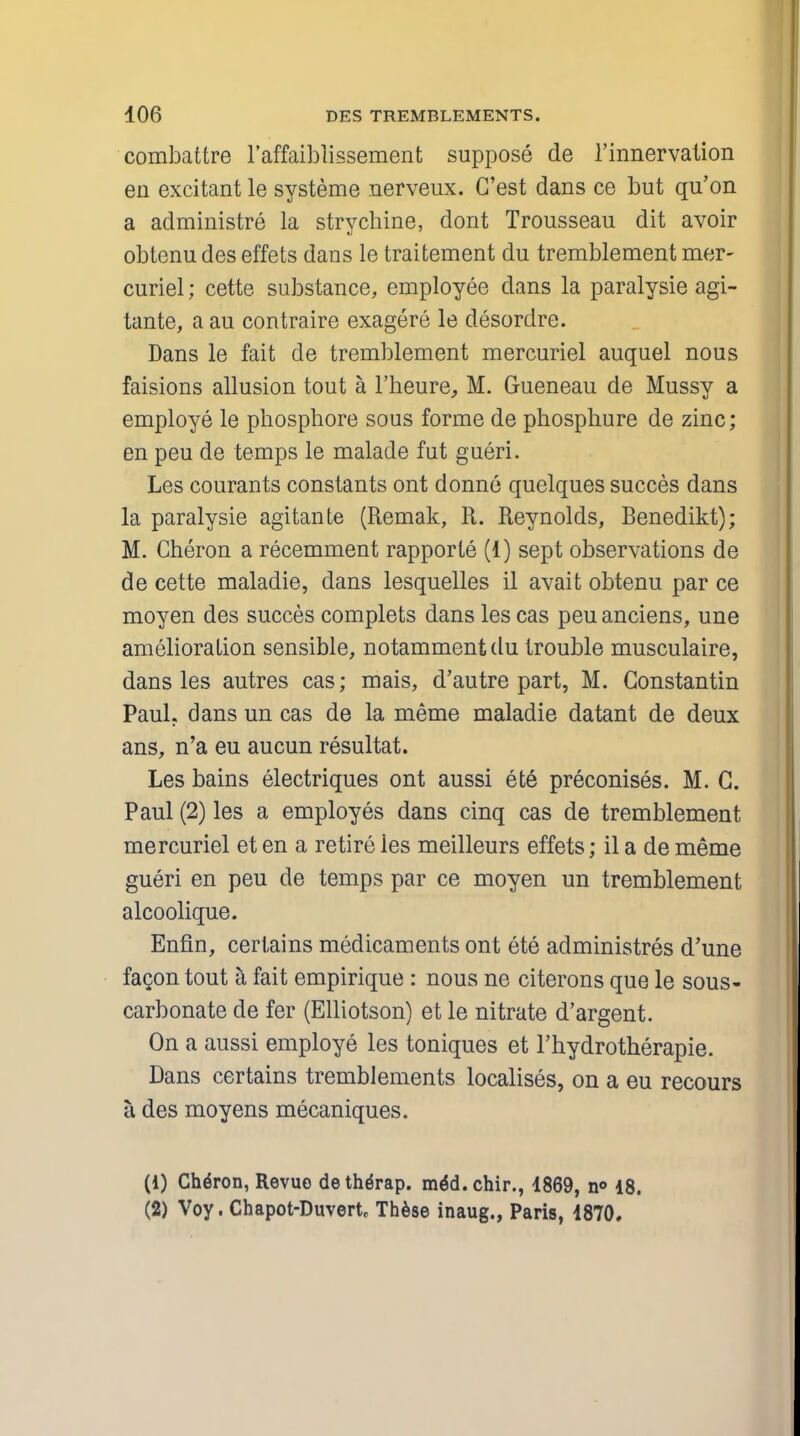 106 DES TREMBLEMENTS.

combattre l'affaiblissement supposé de l'innervation en excitant le système nerveux. C'est dans ce but qu'on a administré la strychine, dont Trousseau dit avoir obtenu des effets dans le traitement du tremblement mercuriel; cette substance, employée dans la paralysie agitante, a au contraire exagéré le désordre.

Dans le fait de tremblement mercuriel auquel nous faisions allusion tout à l'heure, M. Gueneau de Mussy a employé le phosphore sous forme de phosphure de zinc; en peu de temps le malade fut guéri.

Les courants constants ont donné quelques succès dans la paralysie agitante (Remak, R. Reynolds, Benedikt); M. Chéron a récemment rapporté (1) sept observations de de cette maladie, dans lesquelles il avait obtenu par ce moyen des succès complets dans les cas peu anciens, une amélioration sensible, notamment du trouble musculaire, dans les autres cas; mais, d'autre part, M. Constantin Paul, dans un cas de la même maladie datant de deux ans, n'a eu aucun résultat.

Les bains électriques ont aussi été préconisés. M. C. Paul (2) les a employés dans cinq cas de tremblement mercuriel et en a retiré les meilleurs effets; il a de même guéri en peu de temps par ce moyen un tremblement alcoolique.

Enfin, certains médicaments ont été administrés d'une façon tout à fait empirique : nous ne citerons que le sous-carbonate de fer (Elliotson) et le nitrate d'argent.

On a aussi employé les toniques et l'hydrothérapie.

Dans certains tremblements localisés, on a eu recours à des moyens mécaniques.

(1) Chéron, Revue de thérap. méd. chir., 1869, n° 18.
(2) Voy. Chapot-Duvert. Thèse inaug., Paris, 1870.